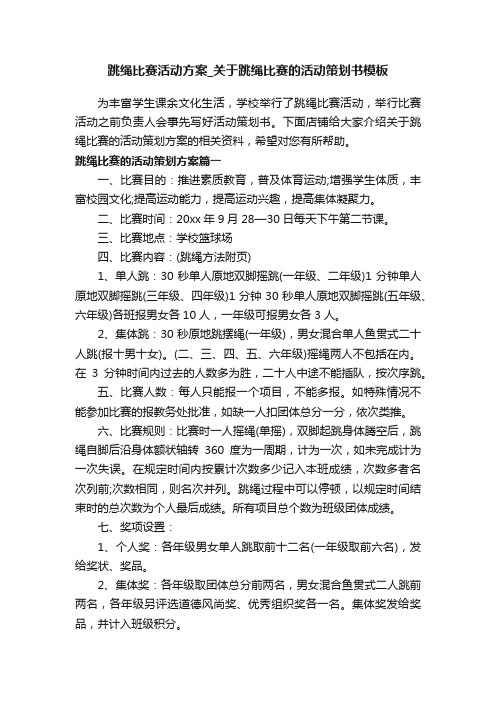 跳绳比赛活动方案_关于跳绳比赛的活动策划书模板

为丰富学生课余文化生活，学校举行了跳绳比赛活动，举行比赛活动之前负责人会事先写好活动策划书。下面店铺给大家介绍关于跳绳比赛的活动策划方案的相关资料，希望对您有所帮助。

跳绳比赛的活动策划方案篇一

一、比赛目的：推进素质教育，普及体育运动;增强学生体质，丰富校园文化;提高运动能力，提高运动兴趣，提高集体凝聚力。

二、比赛时间：20xx 年 9 月 28—30 日每天下午第二节课。

三、比赛地点：学校篮球场

四、比赛内容：(跳绳方法附页)

1、单人跳：30 秒单人原地双脚摇跳(一年级、二年级)1 分钟单人原地双脚摇跳(三年级、四年级)1 分钟 30 秒单人原地双脚摇跳(五年级、六年级)各班报男女各 10 人，一年级可报男女各 3 人。

2、集体跳：30 秒原地跳摆绳(一年级)，男女混合单人鱼贯式二十人跳(报十男十女)。(二、三、四、五、六年级)摇绳两人不包括在内。在 3 分钟时间内过去的人数多为胜，二十人中途不能插队，按次序跳。

五、比赛人数：每人只能报一个项目，不能多报。如特殊情况不能参加比赛的报教务处批准，如缺一人扣团体总分一分，依次类推。

六、比赛规则：比赛时一人摇绳(单摇)，双脚起跳身体腾空后，跳绳自脚后沿身体额状轴转 360 度为一周期，计为一次，如未完成计为一次失误。在规定时间内按累计次数多少记入本班成绩，次数多者名次列前;次数相同，则名次并列。跳绳过程中可以停顿，以规定时间结束时的总次数为个人最后成绩。所有项目总个数为班级团体成绩。

七、奖项设置：

1、个人奖：各年级男女单人跳取前十二名(一年级取前六名)，发给奖状、奖品。

2、集体奖：各年级取团体总分前两名，男女混合鱼贯式二人跳前两名，各年级另评选道德风尚奖、优秀组织奖各一名。集体奖发给奖品，并计入班级积分。